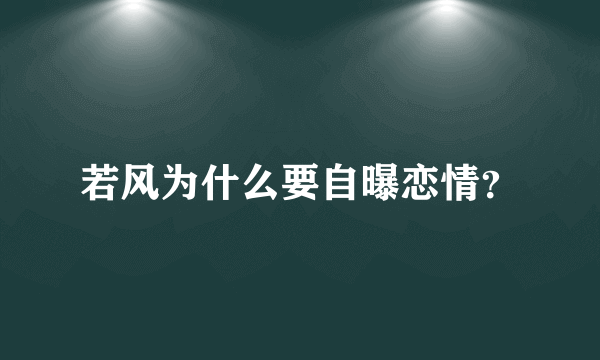 若风为什么要自曝恋情?